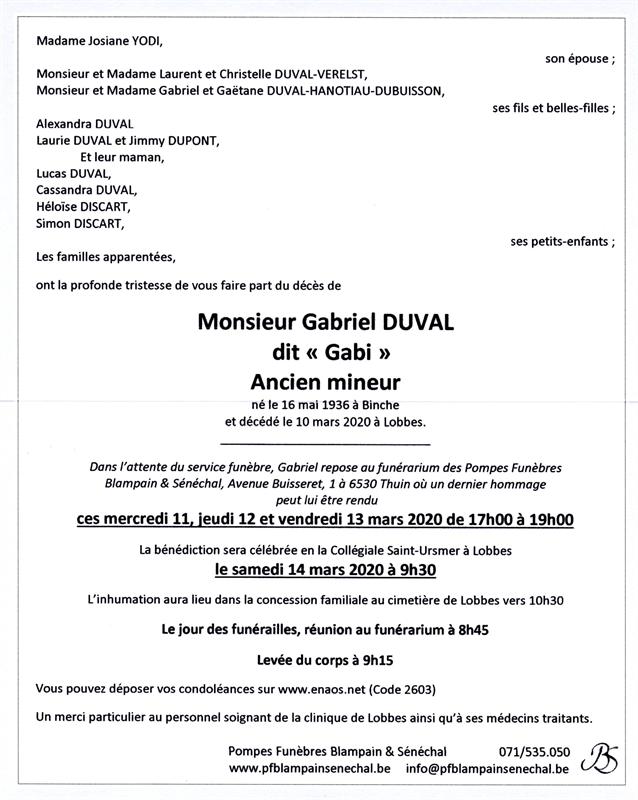 Madame Josiane YODI,

son épouse ;

Monsieur et Madame Laurent et Christelle DUVAL-VERELST,
Monsieur et Madame Gabriel et Gaëtane DUVAL-HANOTIAU-DUBUISSON,

ses fils et belles-filles ;

Alexandra DUVAL
Laurie DUVAL et Jimmy DUPONT,
Et leur maman,
Lucas DUVAL,
Cassandra DUVAL,
Héloïse DISCART,
Simon DISCART,

ses petits-enfants ;

Les familles apparentées,

ont la profonde tristesse de vous faire part du décès de

Monsieur Gabriel DUVAL
dit « Gabi »
Ancien mineur
né le 16 mai 1936 à Binche
et décédé le 10 mars 2020 à Lobbes.

Dans l'attente du service funèbre, Gabriel repose au funérarium des Pompes Funèbres Blampain & Sénéchal, Avenue Buisseret, 1 à 6530 Thuin où un dernier hommage peut lui être rendu
ces mercredi 11, jeudi 12 et vendredi 13 mars 2020 de 17h00 à 19h00

La bénédiction sera célébrée en la Collégiale Saint-Ursmer à Lobbes
le samedi 14 mars 2020 à 9h30

L'inhumation aura lieu dans la concession familiale au cimetière de Lobbes vers 10h30

Le jour des funérailles, réunion au funérarium à 8h45

Levée du corps à 9h15

Vous pouvez déposer vos condoléances sur www.enaos.net (Code 2603)

Un merci particulier au personnel soignant de la clinique de Lobbes ainsi qu'à ses médecins traitants.

Pompes Funèbres Blampain & Sénéchal 071/535.050
www.pfblampainsenechal.be info@pfblampainsenechal.be
BS